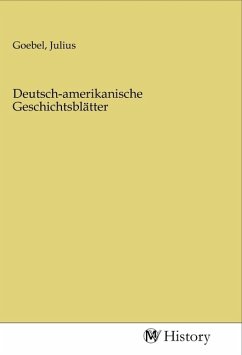 Goebel, Julius

Deutsch-amerikanische Geschichtsblätter

MV History